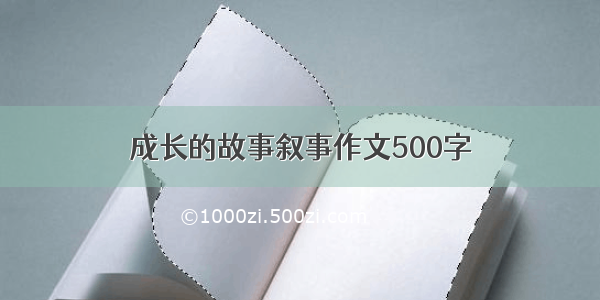 成长的故事叙事作文500字

©1000zi.500zi.com